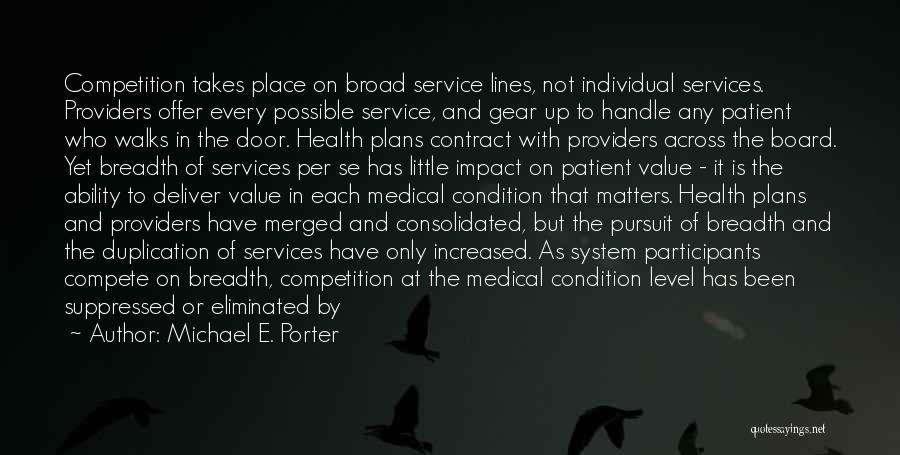 Competition takes place on broad service lines, not individual services. Providers offer every possible service, and gear up to handle any patient who walks in the door. Health plans contract with providers across the board. Yet breadth of services per se has little impact on patient value - it is the ability to deliver value in each medical condition that matters. Health plans and providers have merged and consolidated, but the pursuit of breadth and the duplication of services have only increased. As system participants compete on breadth, competition at the medical condition level has been suppressed or eliminated by

~ Author: Michael E. Porter

quotessayings.net